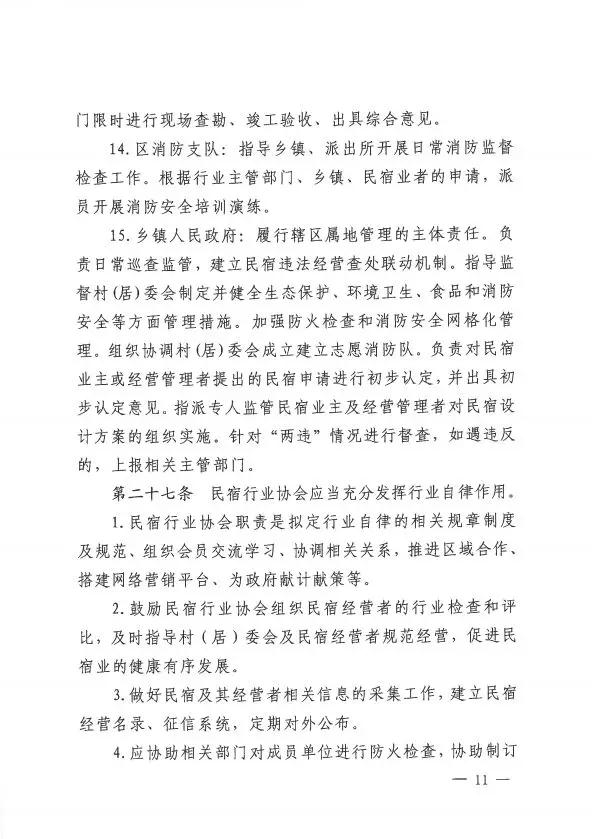 门限时进行现场查勘、竣工验收、出具综合意见。

14. 区消防支队：指导乡镇、派出所开展日常消防监督检查工作。根据行业主管部门、乡镇、民宿业者的申请，派员开展消防安全培训演练。

15. 乡镇人民政府：履行辖区属地管理的主体责任。负责日常巡查监管，建立民宿违法经营查处联动机制。指导监督村（居）委会制定并健全生态保护、环境卫生、食品和消防安全等方面管理措施。加强防火检查和消防安全网格化管理。组织协调村（居）委会成立建立志愿消防队。负责对民宿业主或经营管理者提出的民宿申请进行初步认定，并出具初步认定意见。指派专人监管民宿业主及经营管理者对民宿设计方案的组织实施。针对“两违”情况进行督查，如遇违反的，上报相关主管部门。

第二十七条　民宿行业协会应当充分发挥行业自律作用。

1. 民宿行业协会职责是拟定行业自律的相关规章制度及规范、组织会员交流学习、协调相关关系，推进区域合作、搭建网络营销平台、为政府献计献策等。

2. 鼓励民宿行业协会组织民宿经营者的行业检查和评比，及时指导村（居）委会及民宿经营者规范经营，促进民宿业的健康有序发展。

3. 做好民宿及其经营者相关信息的采集工作，建立民宿经营名录、征信系统，定期对外公布。

4. 应协助相关部门对成员单位进行防火检查，协助制订

— 11 —